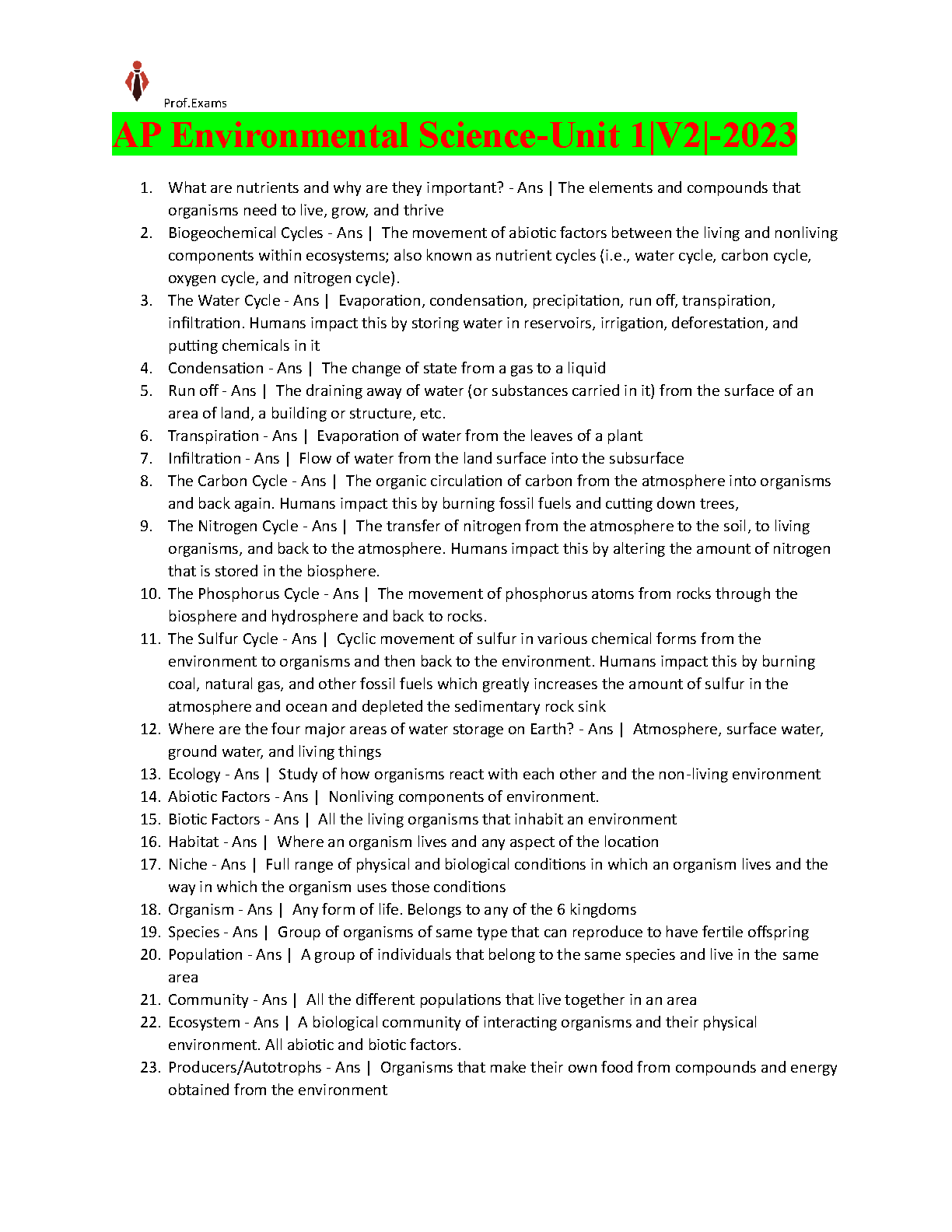 Prof.Exams

AP Environmental Science-Unit 1|V2|-2023

1. What are nutrients and why are they important? - Ans | The elements and compounds that organisms need to live, grow, and thrive
2. Biogeochemical Cycles - Ans | The movement of abiotic factors between the living and nonliving components within ecosystems; also known as nutrient cycles (i.e., water cycle, carbon cycle, oxygen cycle, and nitrogen cycle).
3. The Water Cycle - Ans | Evaporation, condensation, precipitation, run off, transpiration, infiltration. Humans impact this by storing water in reservoirs, irrigation, deforestation, and putting chemicals in it
4. Condensation - Ans | The change of state from a gas to a liquid
5. Run off - Ans | The draining away of water (or substances carried in it) from the surface of an area of land, a building or structure, etc.
6. Transpiration - Ans | Evaporation of water from the leaves of a plant
7. Infiltration - Ans | Flow of water from the land surface into the subsurface
8. The Carbon Cycle - Ans | The organic circulation of carbon from the atmosphere into organisms and back again. Humans impact this by burning fossil fuels and cutting down trees,
9. The Nitrogen Cycle - Ans | The transfer of nitrogen from the atmosphere to the soil, to living organisms, and back to the atmosphere. Humans impact this by altering the amount of nitrogen that is stored in the biosphere.
10. The Phosphorus Cycle - Ans | The movement of phosphorus atoms from rocks through the biosphere and hydrosphere and back to rocks.
11. The Sulfur Cycle - Ans | Cyclic movement of sulfur in various chemical forms from the environment to organisms and then back to the environment. Humans impact this by burning coal, natural gas, and other fossil fuels which greatly increases the amount of sulfur in the atmosphere and ocean and depleted the sedimentary rock sink
12. Where are the four major areas of water storage on Earth? - Ans | Atmosphere, surface water, ground water, and living things
13. Ecology - Ans | Study of how organisms react with each other and the non-living environment
14. Abiotic Factors - Ans | Nonliving components of environment.
15. Biotic Factors - Ans | All the living organisms that inhabit an environment
16. Habitat - Ans | Where an organism lives and any aspect of the location
17. Niche - Ans | Full range of physical and biological conditions in which an organism lives and the way in which the organism uses those conditions
18. Organism - Ans | Any form of life. Belongs to any of the 6 kingdoms
19. Species - Ans | Group of organisms of same type that can reproduce to have fertile offspring
20. Population - Ans | A group of individuals that belong to the same species and live in the same area
21. Community - Ans | All the different populations that live together in an area
22. Ecosystem - Ans | A biological community of interacting organisms and their physical environment. All abiotic and biotic factors.
23. Producers/Autotrophs - Ans | Organisms that make their own food from compounds and energy obtained from the environment